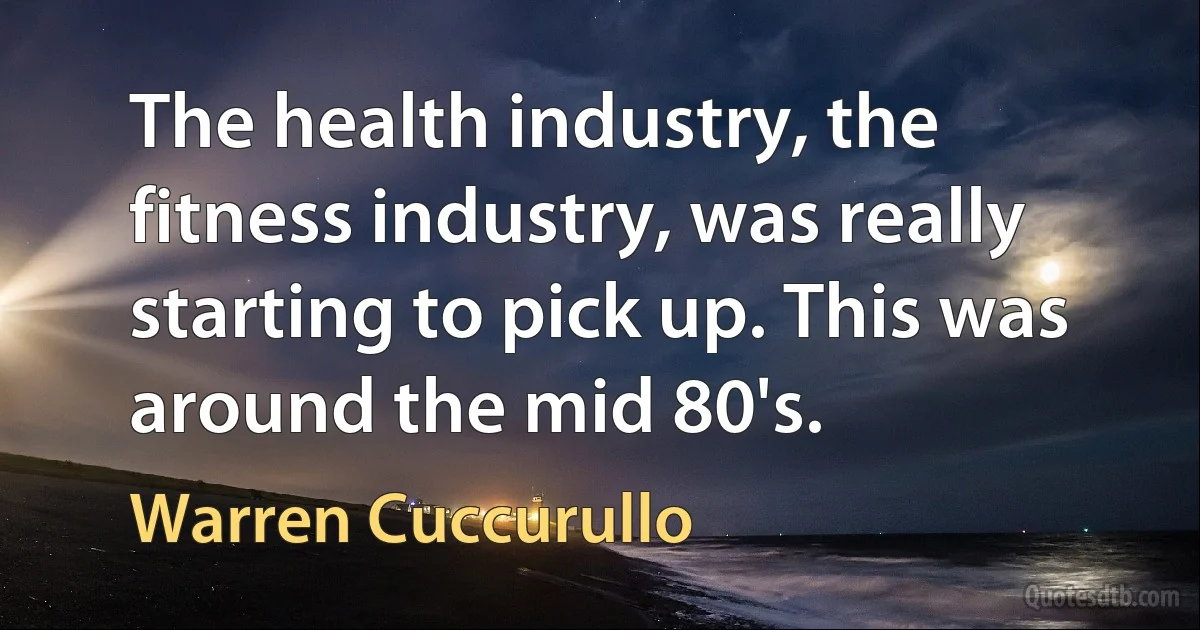 The health industry, the fitness industry, was really starting to pick up. This was around the mid 80's.

Warren Cuccurullo

Quotesdtb.com